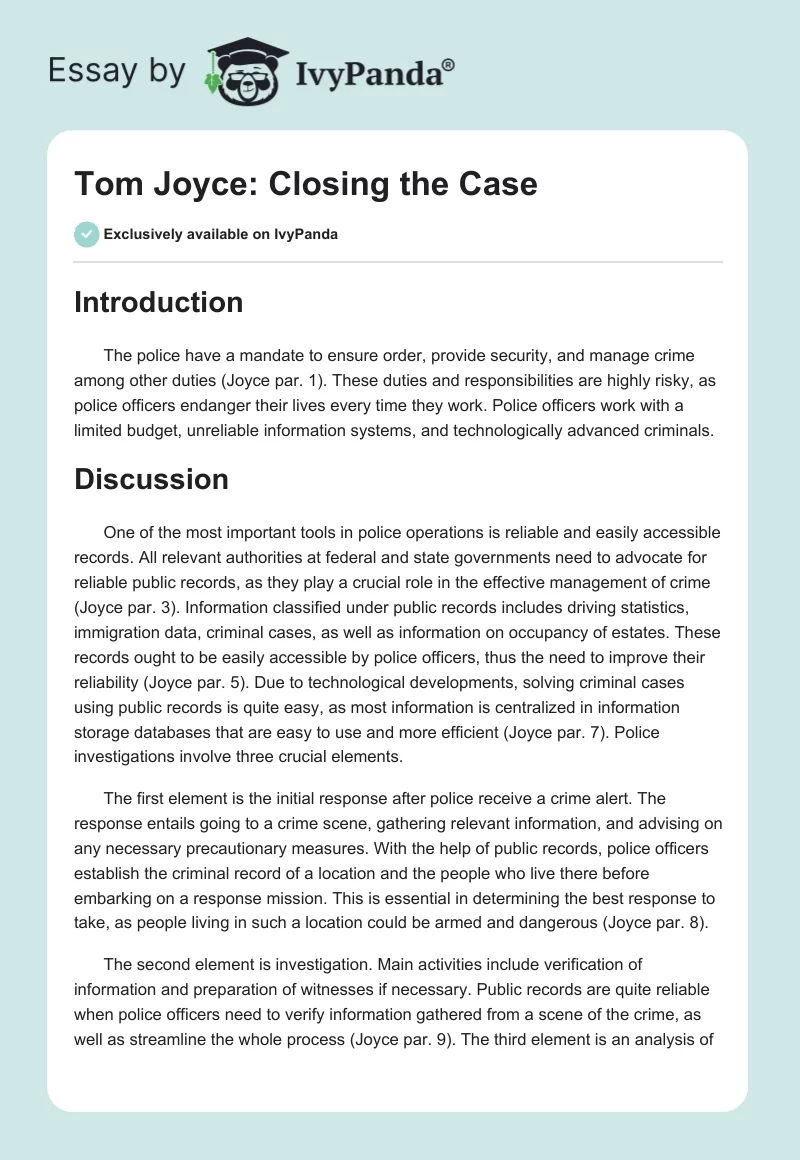 Essay by IvyPanda®

Tom Joyce: Closing the Case

Exclusively available on IvyPanda

Introduction

The police have a mandate to ensure order, provide security, and manage crime among other duties (Joyce par. 1). These duties and responsibilities are highly risky, as police officers endanger their lives every time they work. Police officers work with a limited budget, unreliable information systems, and technologically advanced criminals.

Discussion

One of the most important tools in police operations is reliable and easily accessible records. All relevant authorities at federal and state governments need to advocate for reliable public records, as they play a crucial role in the effective management of crime (Joyce par. 3). Information classified under public records includes driving statistics, immigration data, criminal cases, as well as information on occupancy of estates. These records ought to be easily accessible by police officers, thus the need to improve their reliability (Joyce par. 5). Due to technological developments, solving criminal cases using public records is quite easy, as most information is centralized in information storage databases that are easy to use and more efficient (Joyce par. 7). Police investigations involve three crucial elements.

The first element is the initial response after police receive a crime alert. The response entails going to a crime scene, gathering relevant information, and advising on any necessary precautionary measures. With the help of public records, police officers establish the criminal record of a location and the people who live there before embarking on a response mission. This is essential in determining the best response to take, as people living in such a location could be armed and dangerous (Joyce par. 8).

The second element is investigation. Main activities include verification of information and preparation of witnesses if necessary. Public records are quite reliable when police officers need to verify information gathered from a scene of the crime, as well as streamline the whole process (Joyce par. 9). The third element is an analysis of